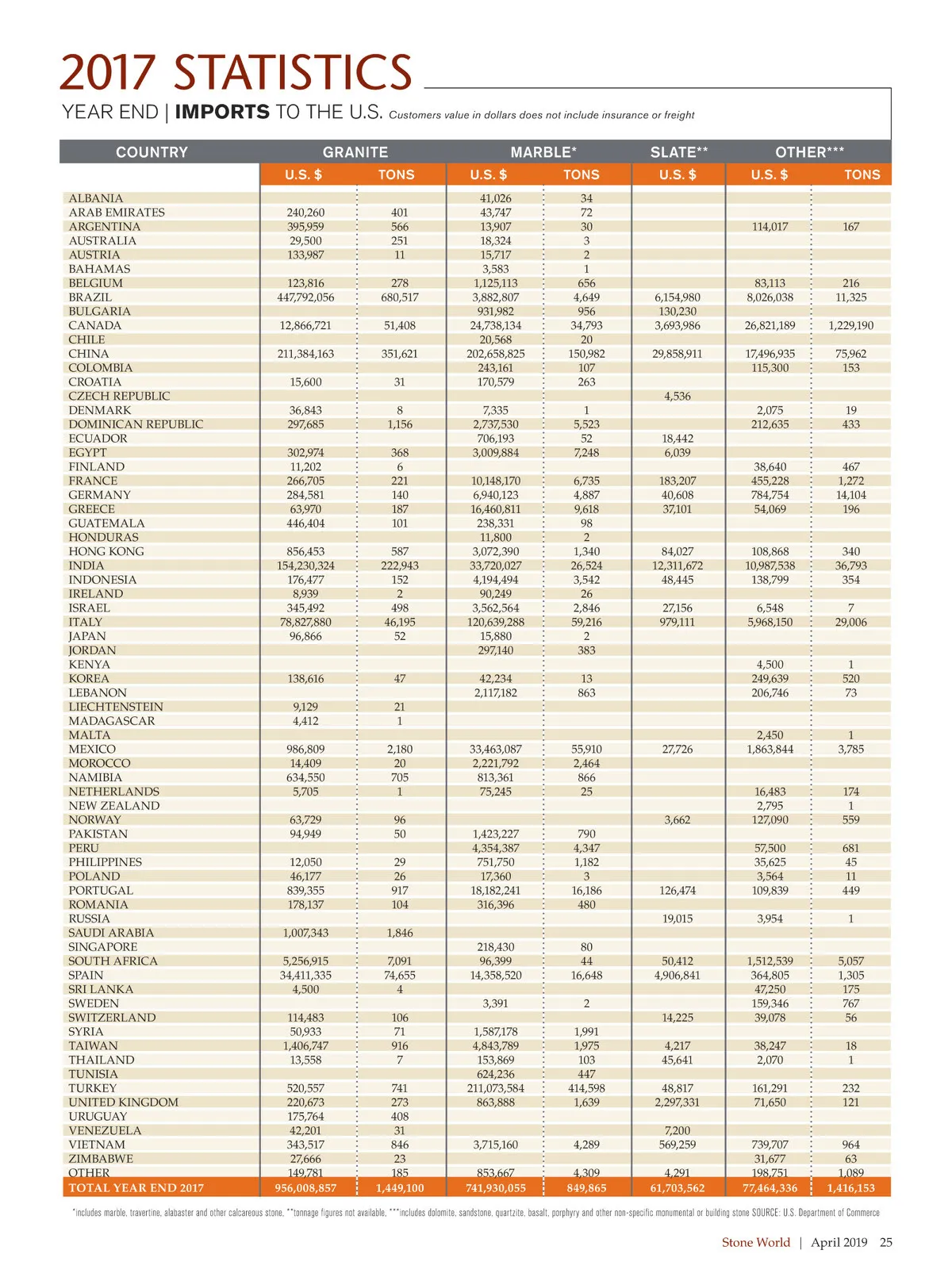 2017 STATISTICS

YEAR END | IMPORTS TO THE U.S. Customers value in dollars does not include insurance or freight

| COUNTRY | GRANITE U.S. $ | GRANITE TONS | MARBLE* U.S. $ | MARBLE* TONS | SLATE** U.S. $ | OTHER*** U.S. $ | OTHER*** TONS |
|---|---|---|---|---|---|---|---|
| ALBANIA | | | 41,026 | 34 | | | |
| ARAB EMIRATES | 240,260 | 401 | 43,747 | 72 | | | |
| ARGENTINA | 395,959 | 566 | 13,907 | 30 | | 114,017 | 167 |
| AUSTRALIA | 29,500 | 251 | 18,324 | 3 | | | |
| AUSTRIA | 133,987 | 11 | 15,717 | 2 | | | |
| BAHAMAS | | | 3,583 | 1 | | | |
| BELGIUM | 123,816 | 278 | 1,125,113 | 656 | | 83,113 | 216 |
| BRAZIL | 447,792,056 | 680,517 | 3,882,807 | 4,649 | 6,154,980 | 8,026,038 | 11,325 |
| BULGARIA | | | 931,982 | 956 | 130,230 | | |
| CANADA | 12,866,721 | 51,408 | 24,738,134 | 34,793 | 3,693,986 | 26,821,189 | 1,229,190 |
| CHILE | | | 20,568 | 20 | | | |
| CHINA | 211,384,163 | 351,621 | 202,658,825 | 150,982 | 29,858,911 | 17,496,935 | 75,962 |
| COLOMBIA | | | 243,161 | 107 | | 115,300 | 153 |
| CROATIA | 15,600 | 31 | 170,579 | 263 | | | |
| CZECH REPUBLIC | | | | | 4,536 | | |
| DENMARK | 36,843 | 8 | 7,335 | 1 | | 2,075 | 19 |
| DOMINICAN REPUBLIC | 297,685 | 1,156 | 2,737,530 | 5,523 | | 212,635 | 433 |
| ECUADOR | | | 706,193 | 52 | 18,442 | | |
| EGYPT | 302,974 | 368 | 3,009,884 | 7,248 | 6,039 | | |
| FINLAND | 11,202 | 6 | | | | 38,640 | 467 |
| FRANCE | 266,705 | 221 | 10,148,170 | 6,735 | 183,207 | 455,228 | 1,272 |
| GERMANY | 284,581 | 140 | 6,940,123 | 4,887 | 40,608 | 784,754 | 14,104 |
| GREECE | 63,970 | 187 | 16,460,811 | 9,618 | 37,101 | 54,069 | 196 |
| GUATEMALA | 446,404 | 101 | 238,331 | 98 | | | |
| HONDURAS | | | 11,800 | 2 | | | |
| HONG KONG | 856,453 | 587 | 3,072,390 | 1,340 | 84,027 | 108,868 | 340 |
| INDIA | 154,230,324 | 222,943 | 33,720,027 | 26,524 | 12,311,672 | 10,987,538 | 36,793 |
| INDONESIA | 176,477 | 152 | 4,194,494 | 3,542 | 48,445 | 138,799 | 354 |
| IRELAND | 8,939 | 2 | 90,249 | 26 | | | |
| ISRAEL | 345,492 | 498 | 3,562,564 | 2,846 | 27,156 | 6,548 | 7 |
| ITALY | 78,827,880 | 46,195 | 120,639,288 | 59,216 | 979,111 | 5,968,150 | 29,006 |
| JAPAN | 96,866 | 52 | 15,880 | 2 | | | |
| JORDAN | | | 297,140 | 383 | | | |
| KENYA | | | | | | 4,500 | 1 |
| KOREA | 138,616 | 47 | 42,234 | 13 | | 249,639 | 520 |
| LEBANON | | | 2,117,182 | 863 | | 206,746 | 73 |
| LIECHTENSTEIN | 9,129 | 21 | | | | | |
| MADAGASCAR | 4,412 | 1 | | | | | |
| MALTA | | | | | | 2,450 | 1 |
| MEXICO | 986,809 | 2,180 | 33,463,087 | 55,910 | 27,726 | 1,863,844 | 3,785 |
| MOROCCO | 14,409 | 20 | 2,221,792 | 2,464 | | | |
| NAMIBIA | 634,550 | 705 | 813,361 | 866 | | | |
| NETHERLANDS | 5,705 | 1 | 75,245 | 25 | | 16,483 | 174 |
| NEW ZEALAND | | | | | | 2,795 | 1 |
| NORWAY | 63,729 | 96 | | | 3,662 | 127,090 | 559 |
| PAKISTAN | 94,949 | 50 | 1,423,227 | 790 | | | |
| PERU | | | 4,354,387 | 4,347 | | 57,500 | 681 |
| PHILIPPINES | 12,050 | 29 | 751,750 | 1,182 | | 35,625 | 45 |
| POLAND | 46,177 | 26 | 17,360 | 3 | | 3,564 | 11 |
| PORTUGAL | 839,355 | 917 | 18,182,241 | 16,186 | 126,474 | 109,839 | 449 |
| ROMANIA | 178,137 | 104 | 316,396 | 480 | | | |
| RUSSIA | | | | | 19,015 | 3,954 | 1 |
| SAUDI ARABIA | 1,007,343 | 1,846 | | | | | |
| SINGAPORE | | | 218,430 | 80 | | | |
| SOUTH AFRICA | 5,256,915 | 7,091 | 96,399 | 44 | 50,412 | 1,512,539 | 5,057 |
| SPAIN | 34,411,335 | 74,655 | 14,358,520 | 16,648 | 4,906,841 | 364,805 | 1,305 |
| SRI LANKA | 4,500 | 4 | | | | 47,250 | 175 |
| SWEDEN | | | 3,391 | 2 | | 159,346 | 767 |
| SWITZERLAND | 114,483 | 106 | | | 14,225 | 39,078 | 56 |
| SYRIA | 50,933 | 71 | 1,587,178 | 1,991 | | | |
| TAIWAN | 1,406,747 | 916 | 4,843,789 | 1,975 | 4,217 | 38,247 | 18 |
| THAILAND | 13,558 | 7 | 153,869 | 103 | 45,641 | 2,070 | 1 |
| TUNISIA | | | 624,236 | 447 | | | |
| TURKEY | 520,557 | 741 | 211,073,584 | 414,598 | 48,817 | 161,291 | 232 |
| UNITED KINGDOM | 220,673 | 273 | 863,888 | 1,639 | 2,297,331 | 71,650 | 121 |
| URUGUAY | 175,764 | 408 | | | | | |
| VENEZUELA | 42,201 | 31 | | | 7,200 | | |
| VIETNAM | 343,517 | 846 | 3,715,160 | 4,289 | 569,259 | 739,707 | 964 |
| ZIMBABWE | 27,666 | 23 | | | | 31,677 | 63 |
| OTHER | 149,781 | 185 | 853,667 | 4,309 | 4,291 | 198,751 | 1,089 |
| TOTAL YEAR END 2017 | 956,008,857 | 1,449,100 | 741,930,055 | 849,865 | 61,703,562 | 77,464,336 | 1,416,153 |

*includes marble, travertine, alabaster and other calcareous stone, **tonnage figures not available, ***includes dolomite, sandstone, quartzite, basalt, porphyry and other non-specific monumental or building stone SOURCE: U.S. Department of Commerce

Stone World | April 2019 25